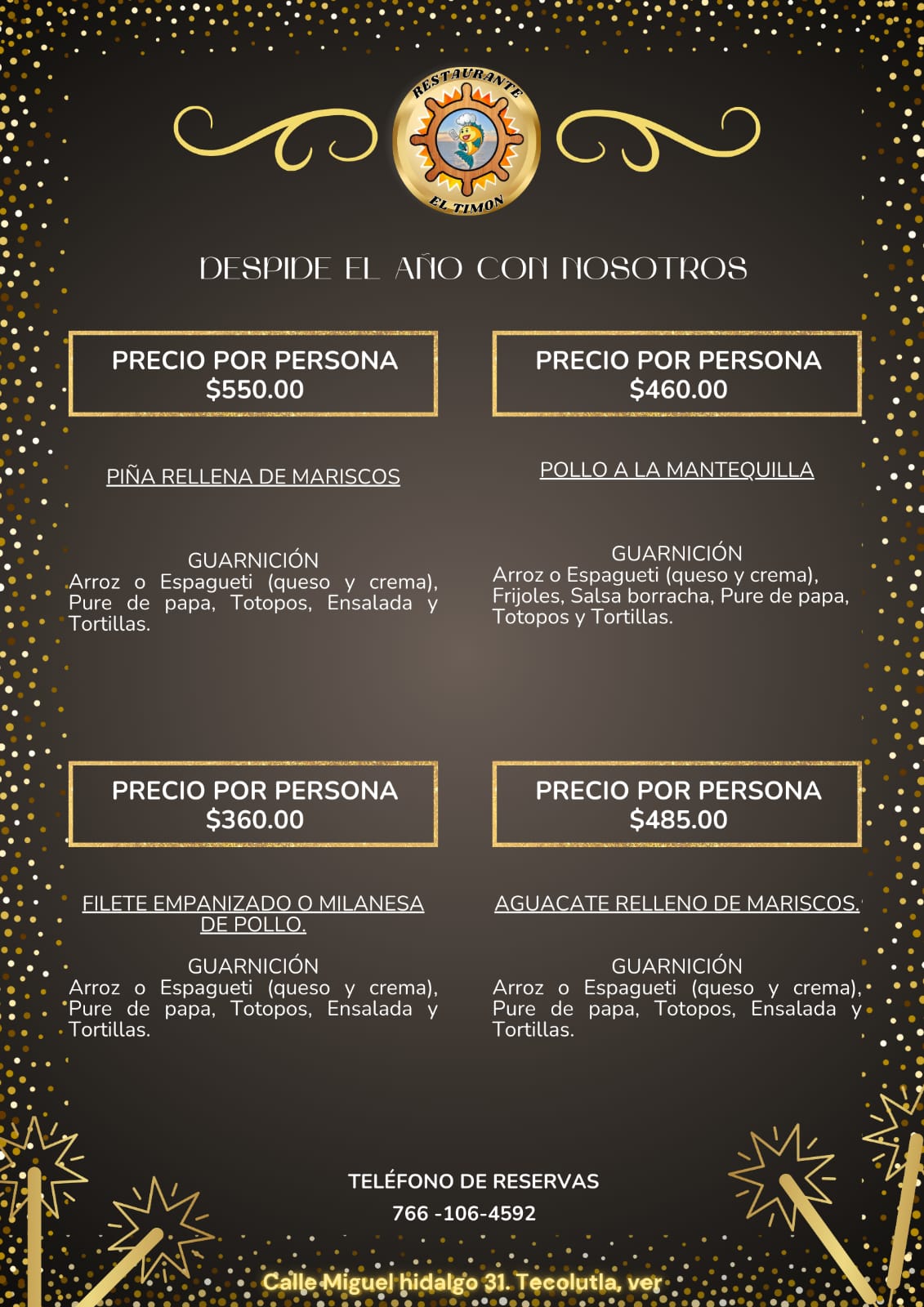 RESTAURANTE
EL TIMON

DESPIDE EL AÑO CON NOSOTROS

PRECIO POR PERSONA
$550.00

PIÑA RELLENA DE MARISCOS

GUARNICIÓN
Arroz o Espagueti (queso y crema), Pure de papa, Totopos, Ensalada y Tortillas.

PRECIO POR PERSONA
$460.00

POLLO A LA MANTEQUILLA

GUARNICIÓN
Arroz o Espagueti (queso y crema), Frijoles, Salsa borracha, Pure de papa, Totopos y Tortillas.

PRECIO POR PERSONA
$360.00

FILETE EMPANIZADO O MILANESA DE POLLO.

GUARNICIÓN
Arroz o Espagueti (queso y crema), Pure de papa, Totopos, Ensalada y Tortillas.

PRECIO POR PERSONA
$485.00

AGUACATE RELLENO DE MARISCOS.

GUARNICIÓN
Arroz o Espagueti (queso y crema), Pure de papa, Totopos, Ensalada y Tortillas.

TELÉFONO DE RESERVAS
766 -106-4592

Calle Miguel hidalgo 31. Tecolutla, ver